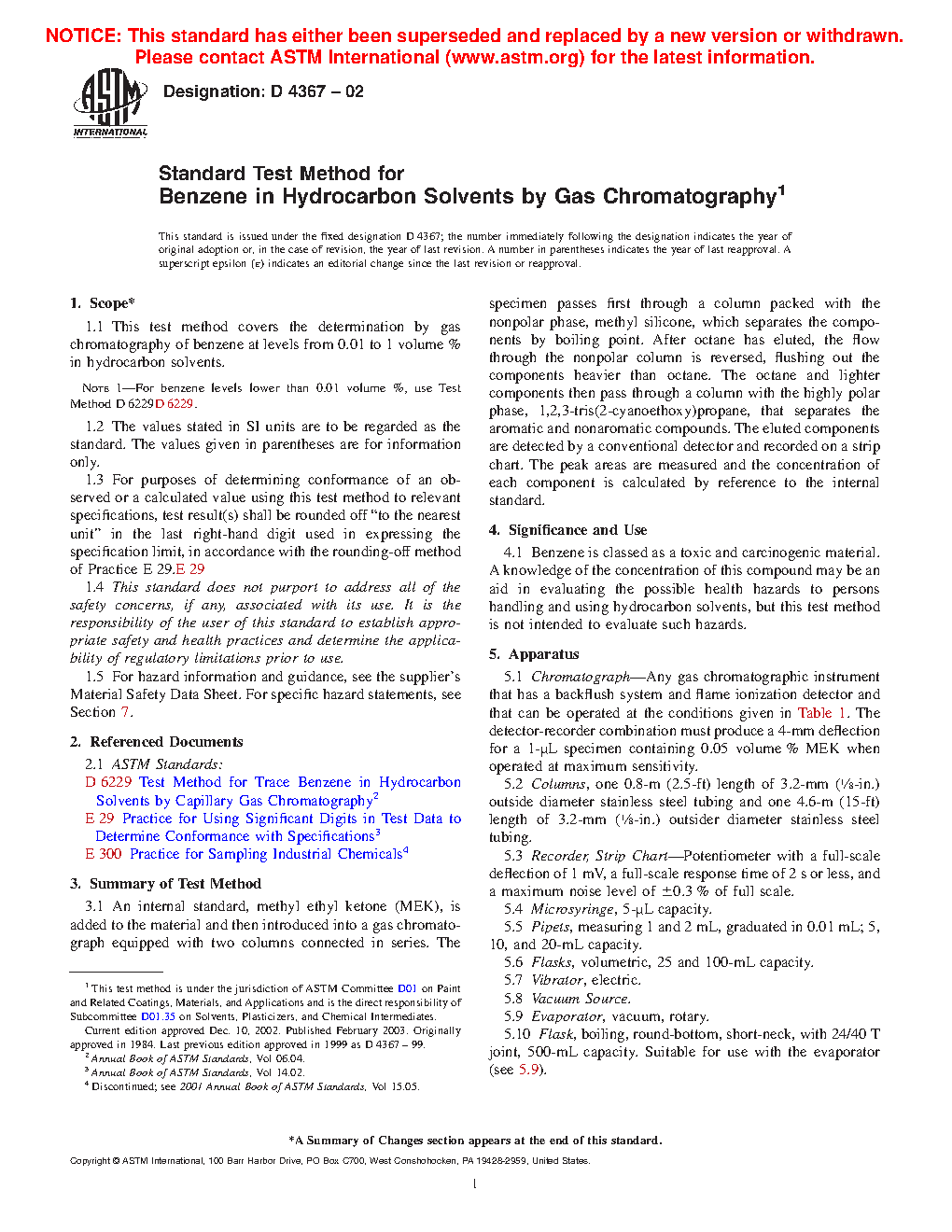 NOTICE: This standard has either been superseded and replaced by a new version or withdrawn. Please contact ASTM International (www.astm.org) for the latest information.

ASTM INTERNATIONAL

Designation: D 4367 – 02

Standard Test Method for
Benzene in Hydrocarbon Solvents by Gas Chromatography$^1$

This standard is issued under the fixed designation D 4367; the number immediately following the designation indicates the year of original adoption or, in the case of revision, the year of last revision. A number in parentheses indicates the year of last reapproval. A superscript epsilon (ε) indicates an editorial change since the last revision or reapproval.

1. Scope*

1.1 This test method covers the determination by gas chromatography of benzene at levels from 0.01 to 1 volume % in hydrocarbon solvents.

NOTE 1—For benzene levels lower than 0.01 volume %, use Test Method D 6229D 6229.

1.2 The values stated in SI units are to be regarded as the standard. The values given in parentheses are for information only.

1.3 For purposes of determining conformance of an observed or a calculated value using this test method to relevant specifications, test result(s) shall be rounded off "to the nearest unit" in the last right-hand digit used in expressing the specification limit, in accordance with the rounding-off method of Practice E 29.E 29

1.4 This standard does not purport to address all of the safety concerns, if any, associated with its use. It is the responsibility of the user of this standard to establish appropriate safety and health practices and determine the applicability of regulatory limitations prior to use.

1.5 For hazard information and guidance, see the supplier's Material Safety Data Sheet. For specific hazard statements, see Section 7.

2. Referenced Documents

2.1 ASTM Standards:
D 6229 Test Method for Trace Benzene in Hydrocarbon Solvents by Capillary Gas Chromatography$^2$
E 29 Practice for Using Significant Digits in Test Data to Determine Conformance with Specifications$^3$
E 300 Practice for Sampling Industrial Chemicals$^4$

3. Summary of Test Method

3.1 An internal standard, methyl ethyl ketone (MEK), is added to the material and then introduced into a gas chromatograph equipped with two columns connected in series. The specimen passes first through a column packed with the nonpolar phase, methyl silicone, which separates the components by boiling point. After octane has eluted, the flow through the nonpolar column is reversed, flushing out the components heavier than octane. The octane and lighter components then pass through a column with the highly polar phase, 1,2,3-tris(2-cyanoethoxy)propane, that separates the aromatic and nonaromatic compounds. The eluted components are detected by a conventional detector and recorded on a strip chart. The peak areas are measured and the concentration of each component is calculated by reference to the internal standard.

4. Significance and Use

4.1 Benzene is classed as a toxic and carcinogenic material. A knowledge of the concentration of this compound may be an aid in evaluating the possible health hazards to persons handling and using hydrocarbon solvents, but this test method is not intended to evaluate such hazards.

5. Apparatus

5.1 Chromatograph—Any gas chromatographic instrument that has a backflush system and flame ionization detector and that can be operated at the conditions given in Table 1. The detector-recorder combination must produce a 4-mm deflection for a 1-µL specimen containing 0.05 volume % MEK when operated at maximum sensitivity.

5.2 Columns, one 0.8-m (2.5-ft) length of 3.2-mm (⅛-in.) outside diameter stainless steel tubing and one 4.6-m (15-ft) length of 3.2-mm (⅛-in.) outsider diameter stainless steel tubing.

5.3 Recorder, Strip Chart—Potentiometer with a full-scale deflection of 1 mV, a full-scale response time of 2 s or less, and a maximum noise level of ±0.3 % of full scale.

5.4 Microsyringe, 5-µL capacity.

5.5 Pipets, measuring 1 and 2 mL, graduated in 0.01 mL; 5, 10, and 20-mL capacity.

5.6 Flasks, volumetric, 25 and 100-mL capacity.

5.7 Vibrator, electric.

5.8 Vacuum Source.

5.9 Evaporator, vacuum, rotary.

5.10 Flask, boiling, round-bottom, short-neck, with 24/40 T joint, 500-mL capacity. Suitable for use with the evaporator (see 5.9).

$^1$ This test method is under the jurisdiction of ASTM Committee D01 on Paint and Related Coatings, Materials, and Applications and is the direct responsibility of Subcommittee D01.35 on Solvents, Plasticizers, and Chemical Intermediates.
Current edition approved Dec. 10, 2002. Published February 2003. Originally approved in 1984. Last previous edition approved in 1999 as D 4367 – 99.
$^2$ Annual Book of ASTM Standards, Vol 06.04.
$^3$ Annual Book of ASTM Standards, Vol 14.02.
$^4$ Discontinued; see 2001 Annual Book of ASTM Standards, Vol 15.05.

*A Summary of Changes section appears at the end of this standard.

Copyright © ASTM International, 100 Barr Harbor Drive, PO Box C700, West Conshohocken, PA 19428-2959, United States.

1